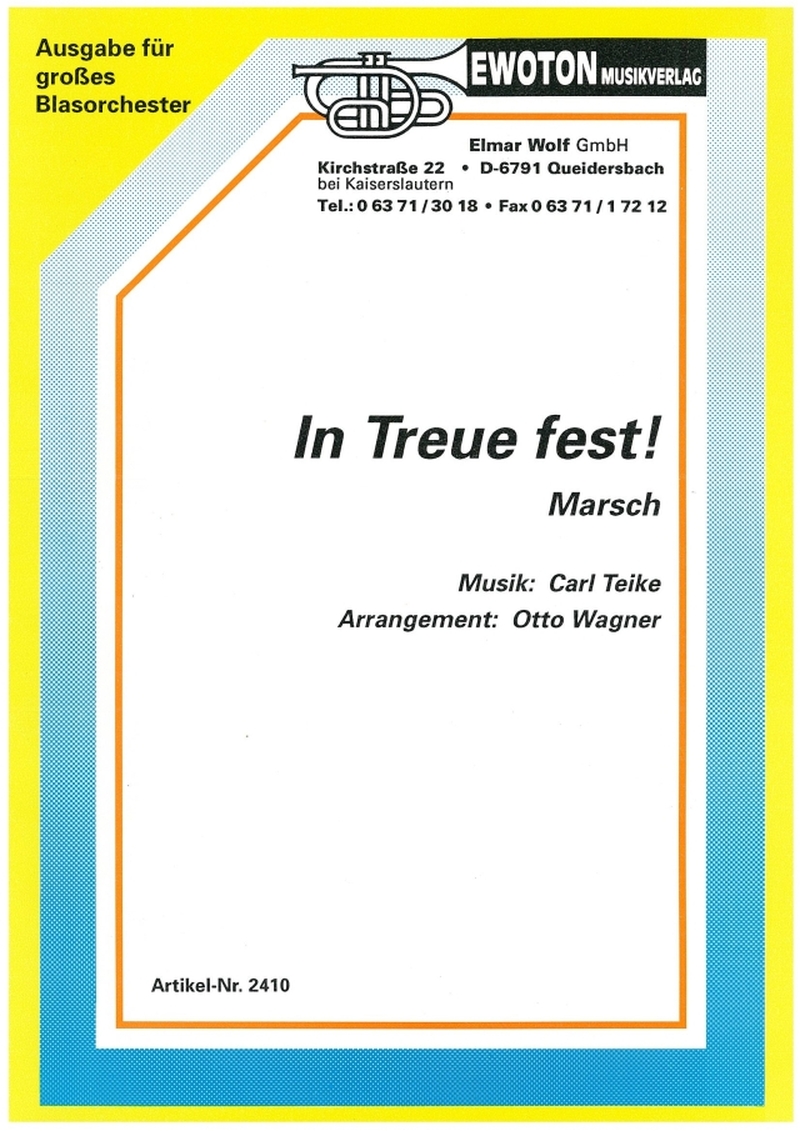 Ausgabe für großes Blasorchester

EWOTON MUSIKVERLAG

Elmar Wolf GmbH
Kirchstraße 22 • D-6791 Queidersbach
bei Kaiserslautern
Tel.: 0 63 71 / 30 18 • Fax 0 63 71 / 1 72 12

In Treue fest!

Marsch

Musik: Carl Teike
Arrangement: Otto Wagner

Artikel-Nr. 2410